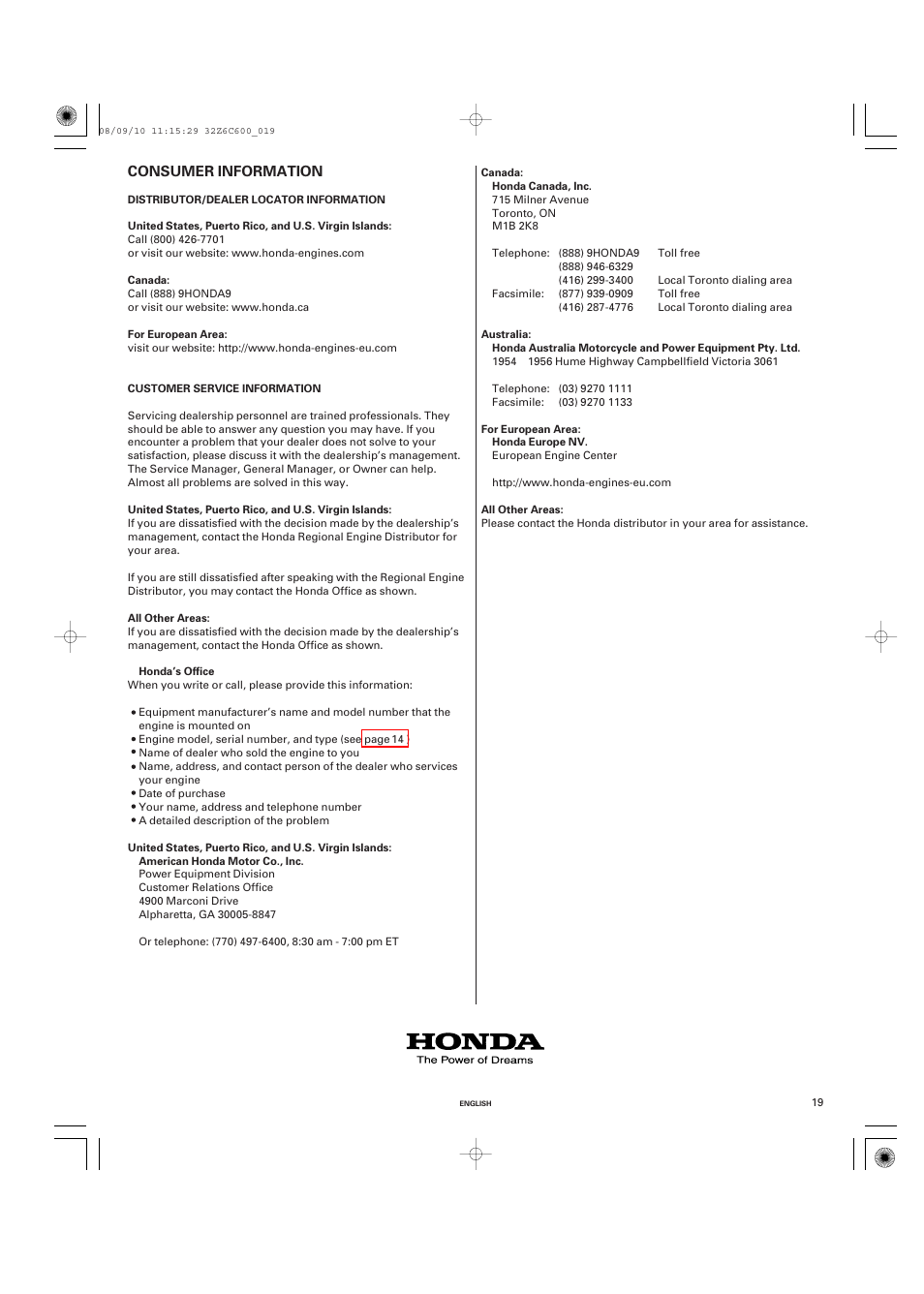 08/09/10 11:15:29 32Z6C600_019

CONSUMER INFORMATION

DISTRIBUTOR/DEALER LOCATOR INFORMATION

United States, Puerto Rico, and U.S. Virgin Islands:
Call (800) 426-7701
or visit our website: www.honda-engines.com

Canada:
Call (888) 9HONDA9
or visit our website: www.honda.ca

For European Area:
visit our website: http://www.honda-engines-eu.com

CUSTOMER SERVICE INFORMATION

Servicing dealership personnel are trained professionals. They should be able to answer any question you may have. If you encounter a problem that your dealer does not solve to your satisfaction, please discuss it with the dealership's management. The Service Manager, General Manager, or Owner can help. Almost all problems are solved in this way.

United States, Puerto Rico, and U.S. Virgin Islands:
If you are dissatisfied with the decision made by the dealership's management, contact the Honda Regional Engine Distributor for your area.

If you are still dissatisfied after speaking with the Regional Engine Distributor, you may contact the Honda Office as shown.

All Other Areas:
If you are dissatisfied with the decision made by the dealership's management, contact the Honda Office as shown.

Honda's Office
When you write or call, please provide this information:

• Equipment manufacturer's name and model number that the engine is mounted on
• Engine model, serial number, and type (see page 14 )
• Name of dealer who sold the engine to you
• Name, address, and contact person of the dealer who services your engine
• Date of purchase
• Your name, address and telephone number
• A detailed description of the problem

United States, Puerto Rico, and U.S. Virgin Islands:
American Honda Motor Co., Inc.
Power Equipment Division
Customer Relations Office
4900 Marconi Drive
Alpharetta, GA 30005-8847

Or telephone: (770) 497-6400, 8:30 am - 7:00 pm ET

Canada:
Honda Canada, Inc.
715 Milner Avenue
Toronto, ON
M1B 2K8

| | | |
|---|---|---|
| Telephone: | (888) 9HONDA9 | Toll free |
| | (888) 946-6329 | |
| | (416) 299-3400 | Local Toronto dialing area |
| Facsimile: | (877) 939-0909 | Toll free |
| | (416) 287-4776 | Local Toronto dialing area |

Australia:
Honda Australia Motorcycle and Power Equipment Pty. Ltd.
1954 1956 Hume Highway Campbellfield Victoria 3061

Telephone: (03) 9270 1111
Facsimile: (03) 9270 1133

For European Area:
Honda Europe NV.
European Engine Center

http://www.honda-engines-eu.com

All Other Areas:
Please contact the Honda distributor in your area for assistance.

HONDA
The Power of Dreams

ENGLISH

19